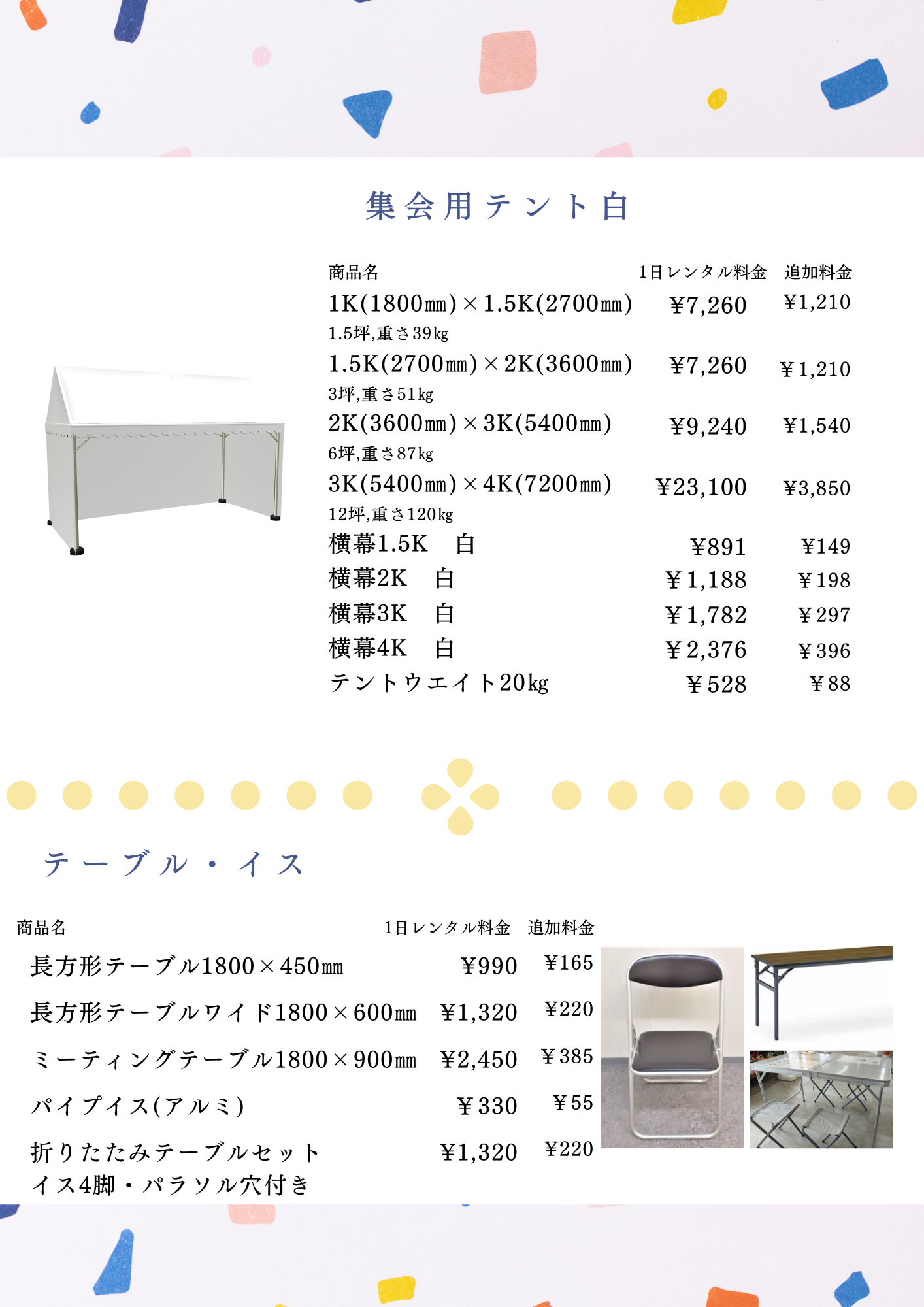 集会用テント白

| 商品名 | 1日レンタル料金 | 追加料金 |
|---|---|---|
| 1K(1800㎜)×1.5K(2700㎜) 1.5坪,重さ39kg | ¥7,260 | ¥1,210 |
| 1.5K(2700㎜)×2K(3600㎜) 3坪,重さ51kg | ¥7,260 | ¥1,210 |
| 2K(3600㎜)×3K(5400㎜) 6坪,重さ87kg | ¥9,240 | ¥1,540 |
| 3K(5400㎜)×4K(7200㎜) 12坪,重さ120kg | ¥23,100 | ¥3,850 |
| 横幕1.5K 白 | ¥891 | ¥149 |
| 横幕2K 白 | ¥1,188 | ¥198 |
| 横幕3K 白 | ¥1,782 | ¥297 |
| 横幕4K 白 | ¥2,376 | ¥396 |
| テントウエイト20kg | ¥528 | ¥88 |

テーブル・イス

| 商品名 | 1日レンタル料金 | 追加料金 |
|---|---|---|
| 長方形テーブル1800×450㎜ | ¥990 | ¥165 |
| 長方形テーブルワイド1800×600㎜ | ¥1,320 | ¥220 |
| ミーティングテーブル1800×900㎜ | ¥2,450 | ¥385 |
| パイプイス(アルミ) | ¥330 | ¥55 |
| 折りたたみテーブルセット イス4脚・パラソル穴付き | ¥1,320 | ¥220 |